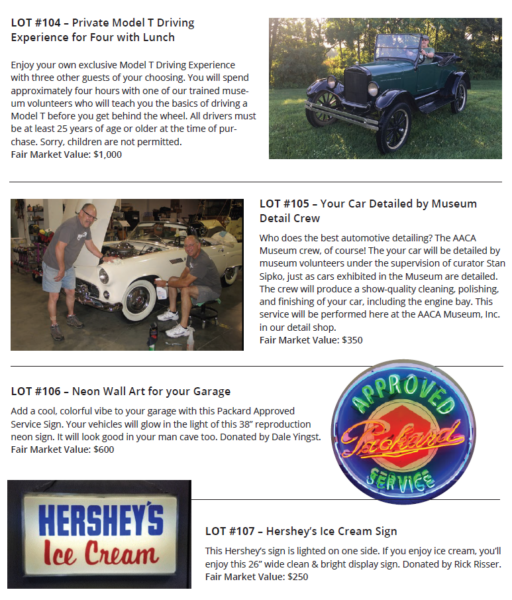 LOT #104 – Private Model T Driving Experience for Four with Lunch

Enjoy your own exclusive Model T Driving Experience with three other guests of your choosing. You will spend approximately four hours with one of our trained museum volunteers who will teach you the basics of driving a Model T before you get behind the wheel. All drivers must be at least 25 years of age or older at the time of purchase. Sorry, children are not permitted.
Fair Market Value: $1,000

LOT #105 – Your Car Detailed by Museum Detail Crew

Who does the best automotive detailing? The AACA Museum crew, of course! The your car will be detailed by museum volunteers under the supervision of curator Stan Sipko, just as cars exhibited in the Museum are detailed. The crew will produce a show-quality cleaning, polishing, and finishing of your car, including the engine bay. This service will be performed here at the AACA Museum, Inc. in our detail shop.
Fair Market Value: $350

LOT #106 – Neon Wall Art for your Garage

Add a cool, colorful vibe to your garage with this Packard Approved Service Sign. Your vehicles will glow in the light of this 38" reproduction neon sign. It will look good in your man cave too. Donated by Dale Yingst.
Fair Market Value: $600

APPROVED
Packard
SERVICE

HERSHEY'S
Ice Cream

LOT #107 – Hershey's Ice Cream Sign

This Hershey's sign is lighted on one side. If you enjoy ice cream, you'll enjoy this 26" wide clean & bright display sign. Donated by Rick Risser.
Fair Market Value: $250